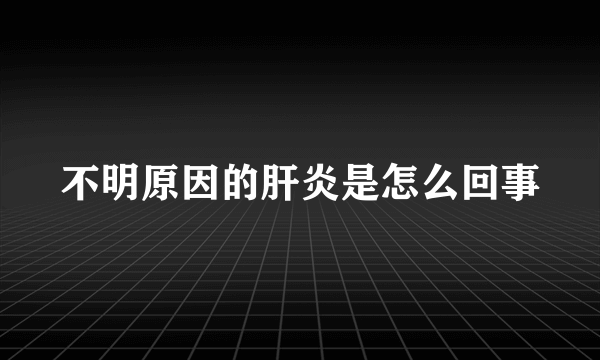 不明原因的肝炎是怎么回事